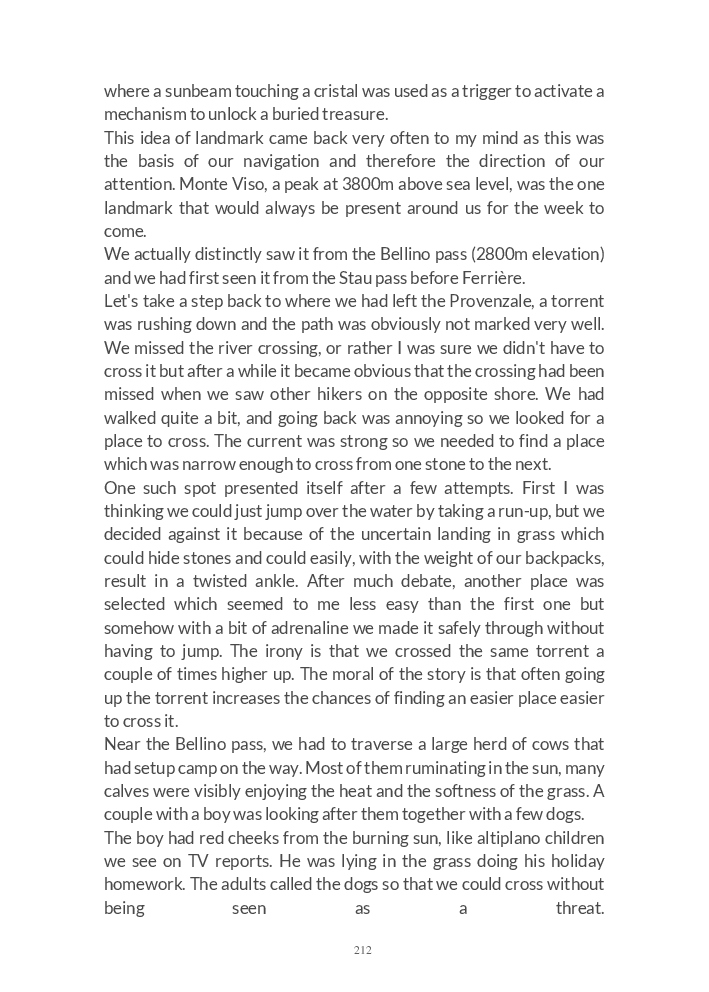 where a sunbeam touching a cristal was used as a trigger to activate a mechanism to unlock a buried treasure.
This idea of landmark came back very often to my mind as this was the basis of our navigation and therefore the direction of our attention. Monte Viso, a peak at 3800m above sea level, was the one landmark that would always be present around us for the week to come.
We actually distinctly saw it from the Bellino pass (2800m elevation) and we had first seen it from the Stau pass before Ferrière.
Let's take a step back to where we had left the Provenzale, a torrent was rushing down and the path was obviously not marked very well. We missed the river crossing, or rather I was sure we didn't have to cross it but after a while it became obvious that the crossing had been missed when we saw other hikers on the opposite shore. We had walked quite a bit, and going back was annoying so we looked for a place to cross. The current was strong so we needed to find a place which was narrow enough to cross from one stone to the next.
One such spot presented itself after a few attempts. First I was thinking we could just jump over the water by taking a run-up, but we decided against it because of the uncertain landing in grass which could hide stones and could easily, with the weight of our backpacks, result in a twisted ankle. After much debate, another place was selected which seemed to me less easy than the first one but somehow with a bit of adrenaline we made it safely through without having to jump. The irony is that we crossed the same torrent a couple of times higher up. The moral of the story is that often going up the torrent increases the chances of finding an easier place easier to cross it.
Near the Bellino pass, we had to traverse a large herd of cows that had setup camp on the way. Most of them ruminating in the sun, many calves were visibly enjoying the heat and the softness of the grass. A couple with a boy was looking after them together with a few dogs.
The boy had red cheeks from the burning sun, like altiplano children we see on TV reports. He was lying in the grass doing his holiday homework. The adults called the dogs so that we could cross without being seen as a threat.

212